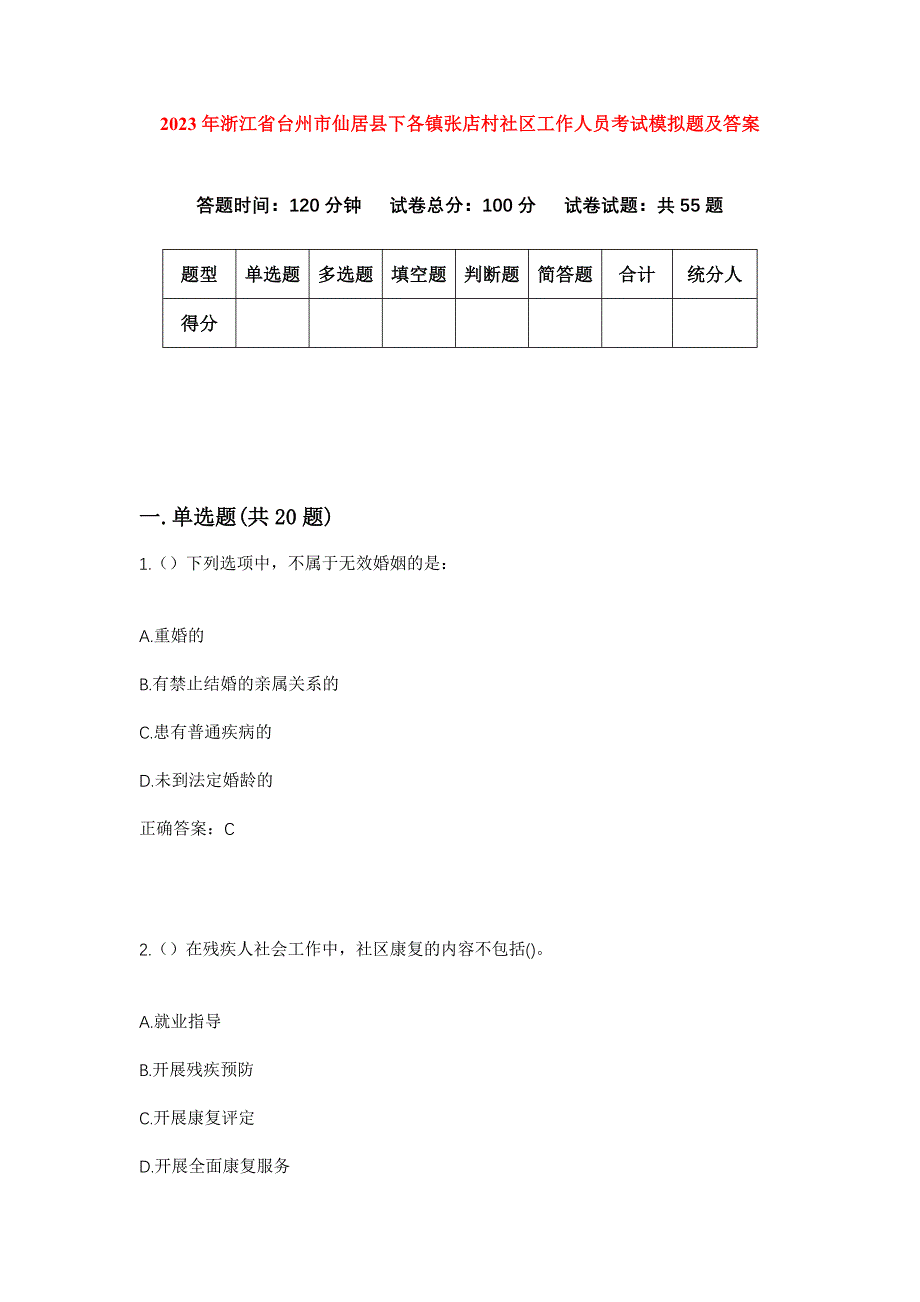 2023年浙江省台州市仙居县下各镇张店村社区工作人员考试模拟题及答案

答题时间：120分钟　试卷总分：100分　试卷试题：共55题

| 题型 | 单选题 | 多选题 | 填空题 | 判断题 | 简答题 | 合计 | 统分人 |
|---|---|---|---|---|---|---|---|
| 得分 | | | | | | | |

一.单选题(共20题)

1.（）下列选项中，不属于无效婚姻的是：

A.重婚的

B.有禁止结婚的亲属关系的

C.患有普通疾病的

D.未到法定婚龄的

正确答案：C

2.（）在残疾人社会工作中，社区康复的内容不包括()。

A.就业指导

B.开展残疾预防

C.开展康复评定

D.开展全面康复服务